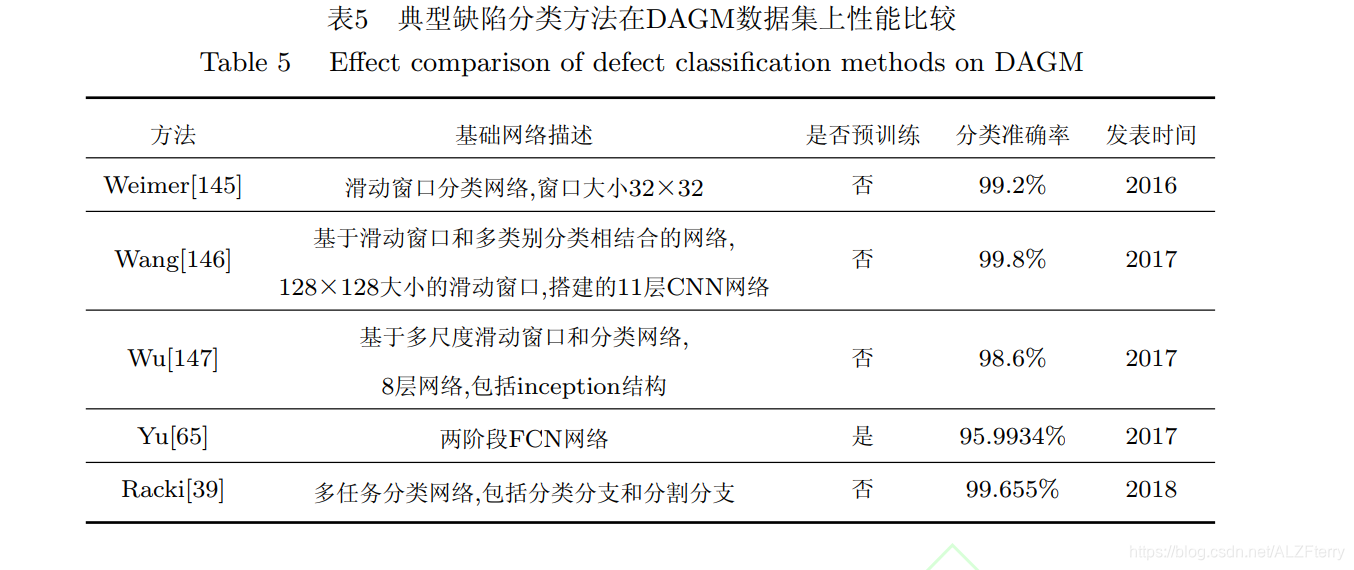 表5 典型缺陷分类方法在DAGM数据集上性能比较

Table 5 Effect comparison of defect classification methods on DAGM

| 方法 | 基础网络描述 | 是否预训练 | 分类准确率 | 发表时间 |
|---|---|---|---|---|
| Weimer[145] | 滑动窗口分类网络,窗口大小32×32 | 否 | 99.2% | 2016 |
| Wang[146] | 基于滑动窗口和多类别分类相结合的网络,128×128大小的滑动窗口,搭建的11层CNN网络 | 否 | 99.8% | 2017 |
| Wu[147] | 基于多尺度滑动窗口和分类网络,8层网络,包括inception结构 | 否 | 98.6% | 2017 |
| Yu[65] | 两阶段FCN网络 | 是 | 95.9934% | 2017 |
| Racki[39] | 多任务分类网络,包括分类分支和分割分支 | 否 | 99.655% | 2018 |

https://blog.csdn.net/ALZFterry